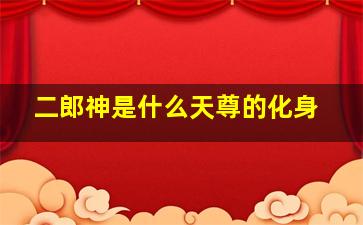 二郎神是什么天尊的化身